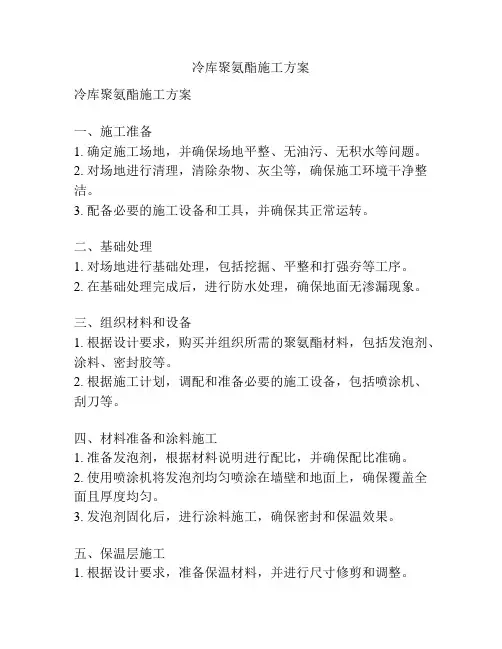 冷库聚氨酯施工方案

冷库聚氨酯施工方案

一、施工准备
1. 确定施工场地，并确保场地平整、无油污、无积水等问题。
2. 对场地进行清理，清除杂物、灰尘等，确保施工环境干净整洁。
3. 配备必要的施工设备和工具，并确保其正常运转。

二、基础处理
1. 对场地进行基础处理，包括挖掘、平整和打强夯等工序。
2. 在基础处理完成后，进行防水处理，确保地面无渗漏现象。

三、组织材料和设备
1. 根据设计要求，购买并组织所需的聚氨酯材料，包括发泡剂、涂料、密封胶等。
2. 根据施工计划，调配和准备必要的施工设备，包括喷涂机、刮刀等。

四、材料准备和涂料施工
1. 准备发泡剂，根据材料说明进行配比，并确保配比准确。
2. 使用喷涂机将发泡剂均匀喷涂在墙壁和地面上，确保覆盖全面且厚度均匀。
3. 发泡剂固化后，进行涂料施工，确保密封和保温效果。

五、保温层施工
1. 根据设计要求，准备保温材料，并进行尺寸修剪和调整。